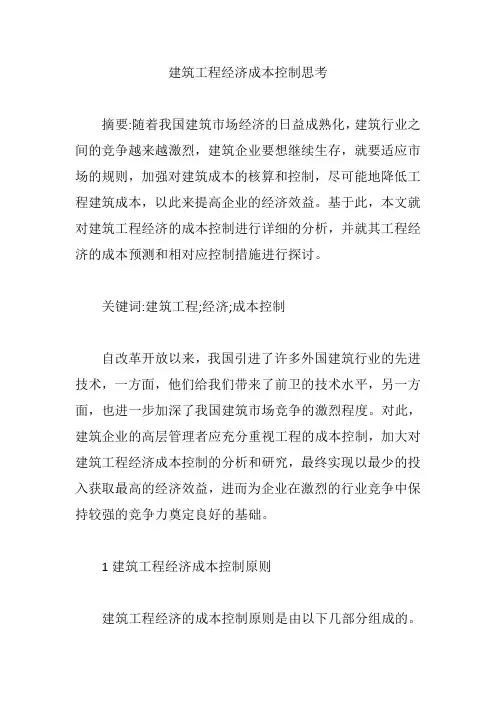 建筑工程经济成本控制思考

摘要:随着我国建筑市场经济的日益成熟化，建筑行业之间的竞争越来越激烈，建筑企业要想继续生存，就要适应市场的规则，加强对建筑成本的核算和控制，尽可能地降低工程建筑成本，以此来提高企业的经济效益。基于此，本文就对建筑工程经济的成本控制进行详细的分析，并就其工程经济的成本预测和相对应控制措施进行探讨。

关键词:建筑工程;经济;成本控制

自改革开放以来，我国引进了许多外国建筑行业的先进技术，一方面，他们给我们带来了前卫的技术水平，另一方面，也进一步加深了我国建筑市场竞争的激烈程度。对此，建筑企业的高层管理者应充分重视工程的成本控制，加大对建筑工程经济成本控制的分析和研究，最终实现以最少的投入获取最高的经济效益，进而为企业在激烈的行业竞争中保持较强的竞争力奠定良好的基础。

1 建筑工程经济成本控制原则

建筑工程经济的成本控制原则是由以下几部分组成的。